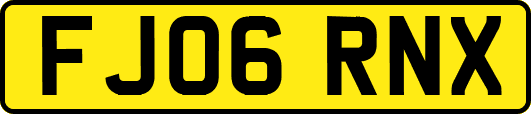 FJ06 RNX